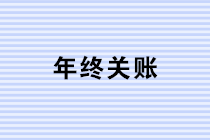 年终关账